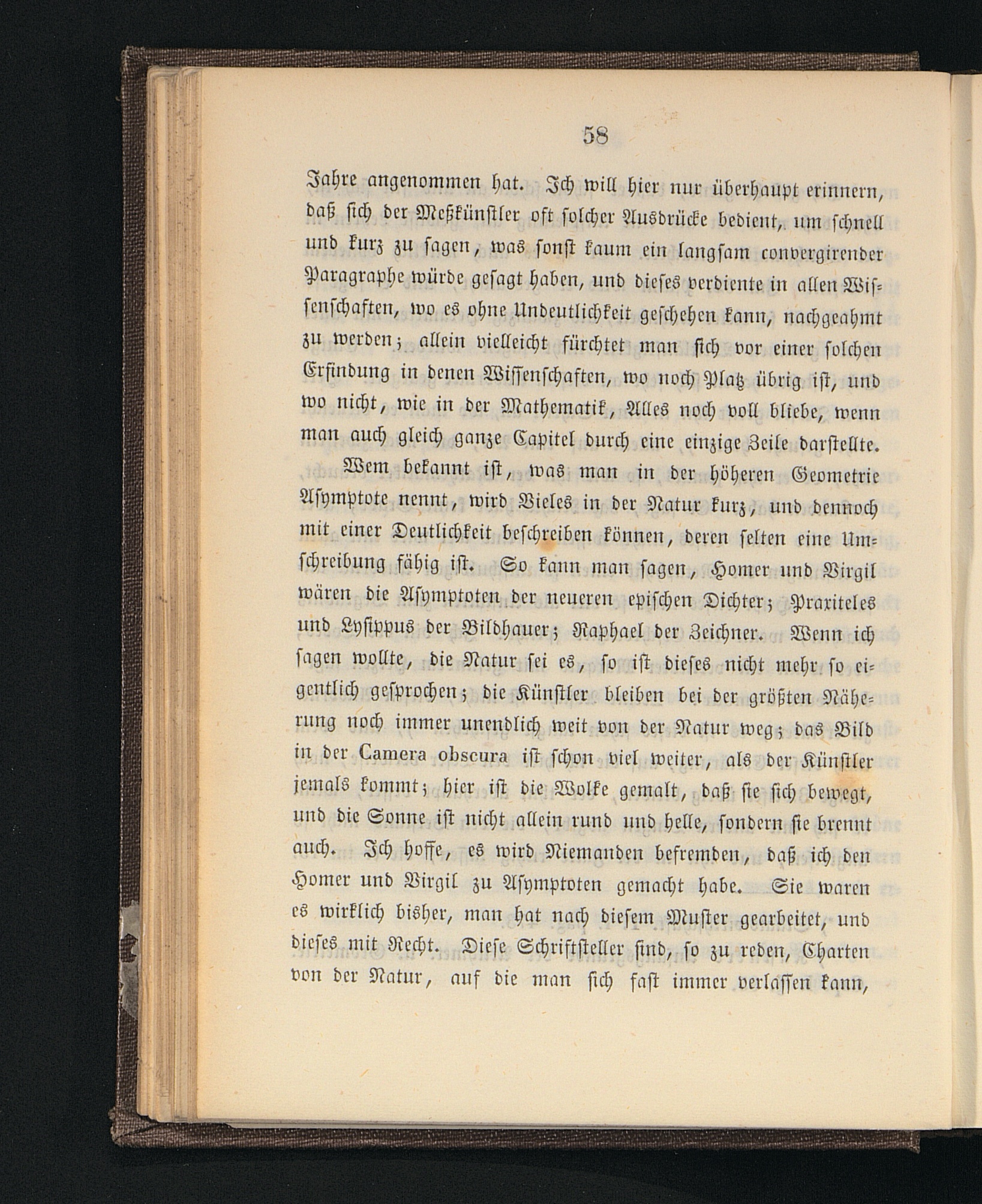 58

Jahre angenommen hat. Ich will hier nur überhaupt erinnern, daß sich der Meßkünstler oft solcher Ausdrücke bedient, um schnell und kurz zu sagen, was sonst kaum ein langsam convergirender Paragraphe würde gesagt haben, und dieses verdiente in allen Wissenschaften, wo es ohne Undeutlichkeit geschehen kann, nachgeahmt zu werden; allein vielleicht fürchtet man sich vor einer solchen Erfindung in denen Wissenschaften, wo noch Platz übrig ist, und wo nicht, wie in der Mathematik, Alles noch voll bliebe, wenn man auch gleich ganze Capitel durch eine einzige Zeile darstellte.

Wem bekannt ist, was man in der höheren Geometrie Asymptote nennt, wird Vieles in der Natur kurz, und dennoch mit einer Deutlichkeit beschreiben können, deren selten eine Umschreibung fähig ist. So kann man sagen, Homer und Virgil wären die Asymptoten der neueren epischen Dichter; Praxiteles und Lysippus der Bildhauer; Raphael der Zeichner. Wenn ich sagen wollte, die Natur sei es, so ist dieses nicht mehr so eigentlich gesprochen; die Künstler bleiben bei der größten Näherung noch immer unendlich weit von der Natur weg; das Bild in der Camera obscura ist schon viel weiter, als der Künstler jemals kommt; hier ist die Wolke gemalt, daß sie sich bewegt, und die Sonne ist nicht allein rund und helle, sondern sie brennt auch. Ich hoffe, es wird Niemanden befremden, daß ich den Homer und Virgil zu Asymptoten gemacht habe. Sie waren es wirklich bisher, man hat nach diesem Muster gearbeitet, und dieses mit Recht. Diese Schriftsteller sind, so zu reden, Charten von der Natur, auf die man sich fast immer verlassen kann,